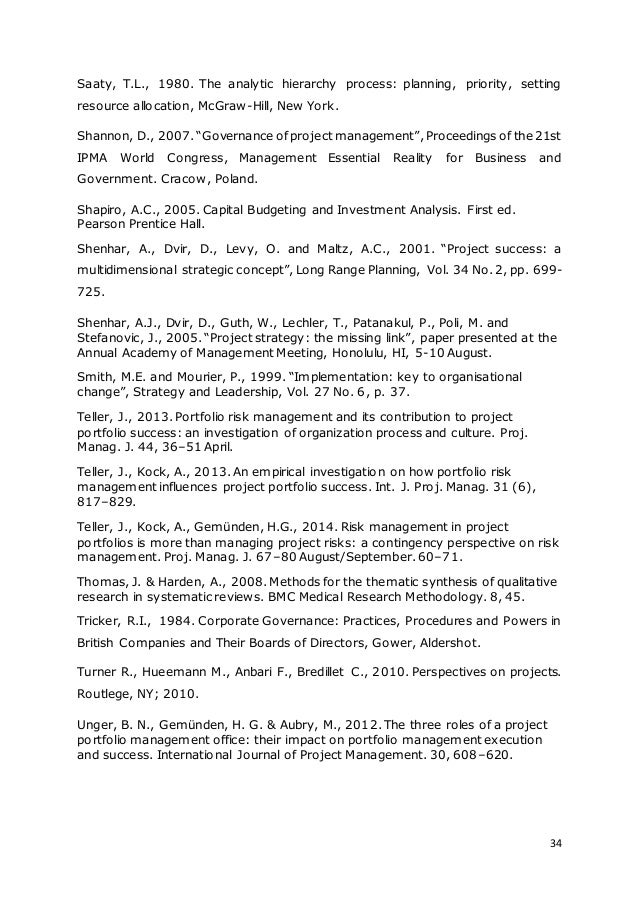 Saaty, T.L., 1980. The analytic hierarchy process: planning, priority, setting resource allocation, McGraw-Hill, New York.

Shannon, D., 2007. "Governance of project management", Proceedings of the 21st IPMA World Congress, Management Essential Reality for Business and Government. Cracow, Poland.

Shapiro, A.C., 2005. Capital Budgeting and Investment Analysis. First ed. Pearson Prentice Hall.

Shenhar, A., Dvir, D., Levy, O. and Maltz, A.C., 2001. "Project success: a multidimensional strategic concept", Long Range Planning, Vol. 34 No. 2, pp. 699-725.

Shenhar, A.J., Dvir, D., Guth, W., Lechler, T., Patanakul, P., Poli, M. and Stefanovic, J., 2005. "Project strategy: the missing link", paper presented at the Annual Academy of Management Meeting, Honolulu, HI, 5-10 August.

Smith, M.E. and Mourier, P., 1999. "Implementation: key to organisational change", Strategy and Leadership, Vol. 27 No. 6, p. 37.

Teller, J., 2013. Portfolio risk management and its contribution to project portfolio success: an investigation of organization process and culture. Proj. Manag. J. 44, 36–51 April.

Teller, J., Kock, A., 2013. An empirical investigation on how portfolio risk management influences project portfolio success. Int. J. Proj. Manag. 31 (6), 817–829.

Teller, J., Kock, A., Gemünden, H.G., 2014. Risk management in project portfolios is more than managing project risks: a contingency perspective on risk management. Proj. Manag. J. 67–80 August/September. 60–71.

Thomas, J. & Harden, A., 2008. Methods for the thematic synthesis of qualitative research in systematic reviews. BMC Medical Research Methodology. 8, 45.

Tricker, R.I., 1984. Corporate Governance: Practices, Procedures and Powers in British Companies and Their Boards of Directors, Gower, Aldershot.

Turner R., Hueemann M., Anbari F., Bredillet C., 2010. Perspectives on projects. Routlege, NY; 2010.

Unger, B. N., Gemünden, H. G. & Aubry, M., 2012. The three roles of a project portfolio management office: their impact on portfolio management execution and success. International Journal of Project Management. 30, 608–620.

34